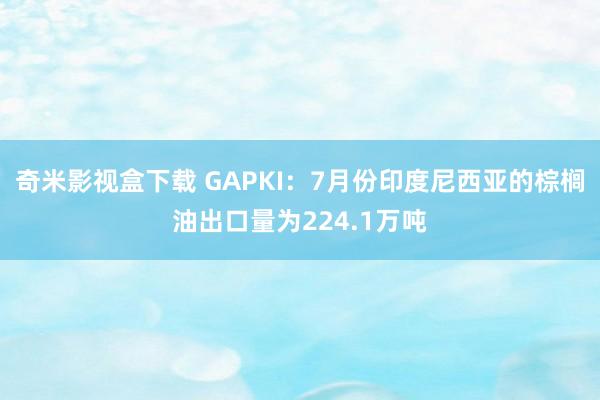 奇米影视盒下载 GAPKI：7月份印度尼西亚的棕榈油出口量为224.1万吨